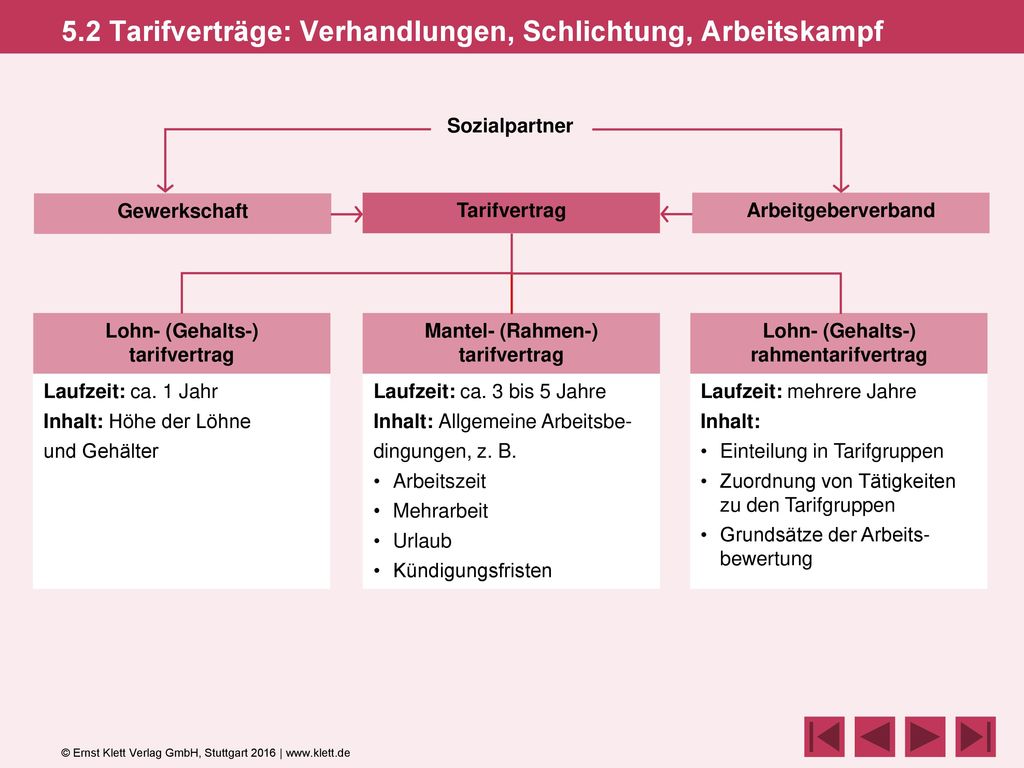 5.2 Tarifverträge: Verhandlungen, Schlichtung, Arbeitskampf

Sozialpartner

Gewerkschaft

Tarifvertrag

Arbeitgeberverband

Lohn- (Gehalts-) tarifvertrag

Laufzeit: ca. 1 Jahr
Inhalt: Höhe der Löhne und Gehälter

Mantel- (Rahmen-) tarifvertrag

Laufzeit: ca. 3 bis 5 Jahre
Inhalt: Allgemeine Arbeitsbedingungen, z. B.
• Arbeitszeit
• Mehrarbeit
• Urlaub
• Kündigungsfristen

Lohn- (Gehalts-) rahmentarifvertrag

Laufzeit: mehrere Jahre
Inhalt:
• Einteilung in Tarifgruppen
• Zuordnung von Tätigkeiten zu den Tarifgruppen
• Grundsätze der Arbeitsbewertung

© Ernst Klett Verlag GmbH, Stuttgart 2016 | www.klett.de